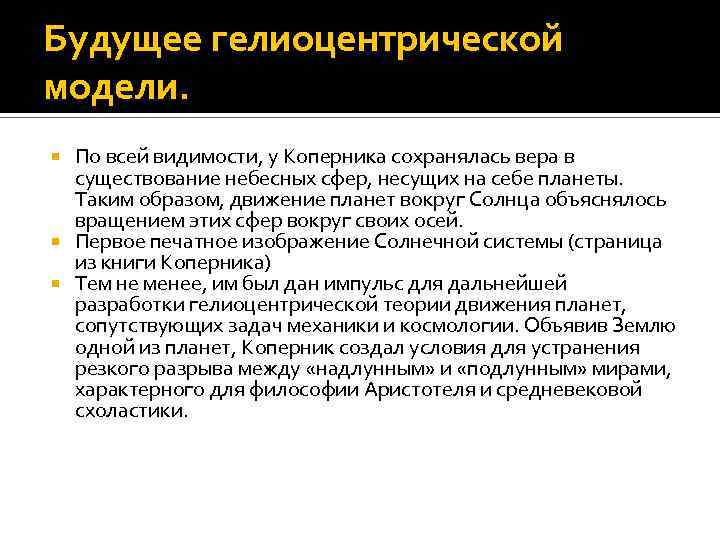 Будущее гелиоцентрической модели.

По всей видимости, у Коперника сохранялась вера в существование небесных сфер, несущих на себе планеты. Таким образом, движение планет вокруг Солнца объяснялось вращением этих сфер вокруг своих осей.

Первое печатное изображение Солнечной системы (страница из книги Коперника)

Тем не менее, им был дан импульс для дальнейшей разработки гелиоцентрической теории движения планет, сопутствующих задач механики и космологии. Объявив Землю одной из планет, Коперник создал условия для устранения резкого разрыва между «надлунным» и «подлунным» мирами, характерного для философии Аристотеля и средневековой схоластики.